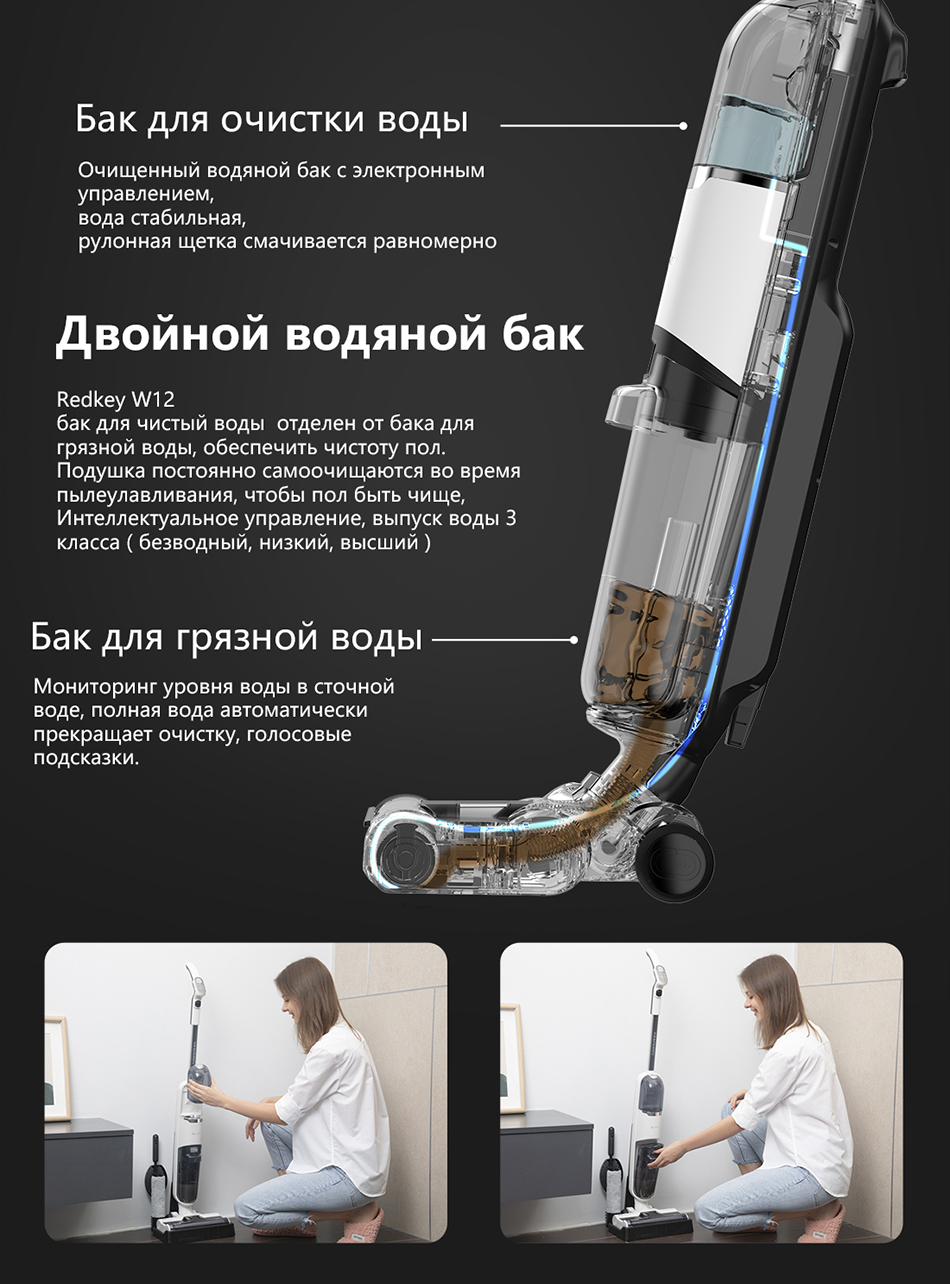 Бак для очистки воды

Очищенный водяной бак с электронным управлением,
вода стабильная,
рулонная щетка смачивается равномерно

Двойной водяной бак

Redkey W12
бак для чистый воды  отделен от бака для грязной воды, обеспечить чистоту пол. Подушка постоянно самоочищаются во время пылеулавливания, чтобы пол быть чище, Интеллектуальное управление, выпуск воды 3 класса ( безводный, низкий, высший )

Бак для грязной воды

Мониторинг уровня воды в сточной воде, полная вода автоматически прекращает очистку, голосовые подсказки.